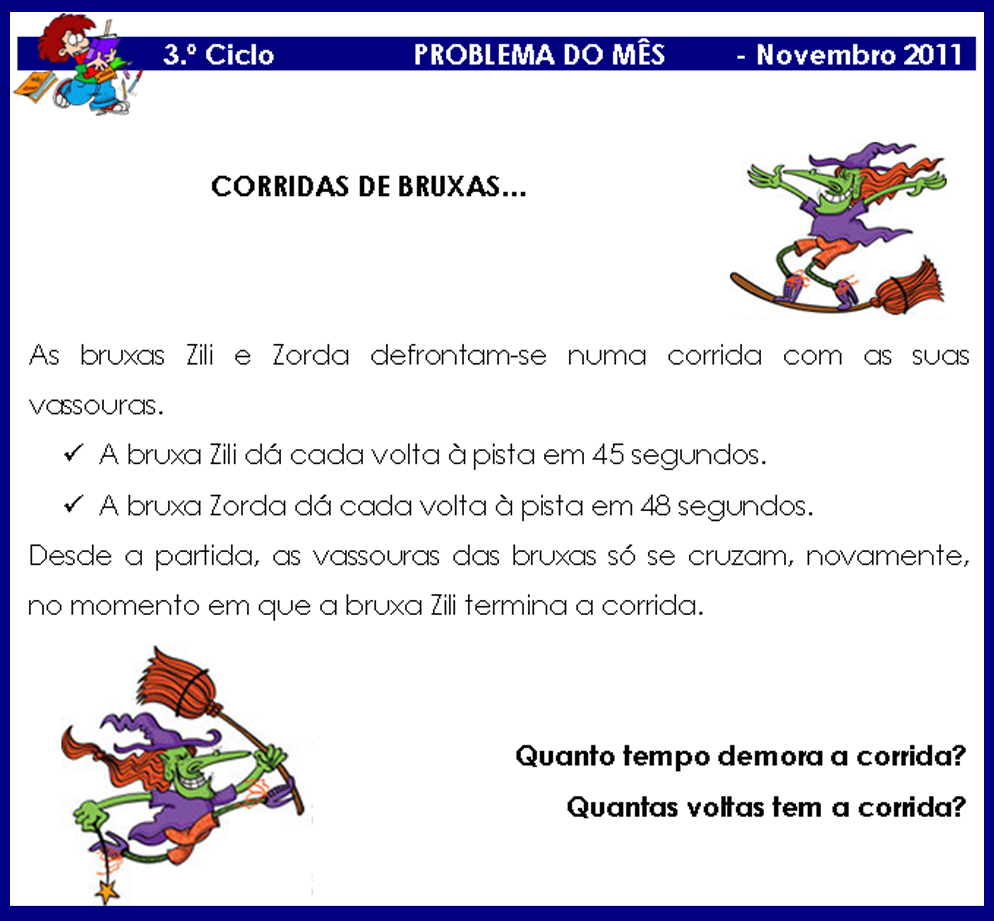 3.º Ciclo PROBLEMA DO MÊS - Novembro 2011

CORRIDAS DE BRUXAS...

As bruxas Zili e Zorda defrontam-se numa corrida com as suas vassouras.

✓ A bruxa Zili dá cada volta à pista em 45 segundos.

✓ A bruxa Zorda dá cada volta à pista em 48 segundos.

Desde a partida, as vassouras das bruxas só se cruzam, novamente, no momento em que a bruxa Zili termina a corrida.

Quanto tempo demora a corrida?

Quantas voltas tem a corrida?